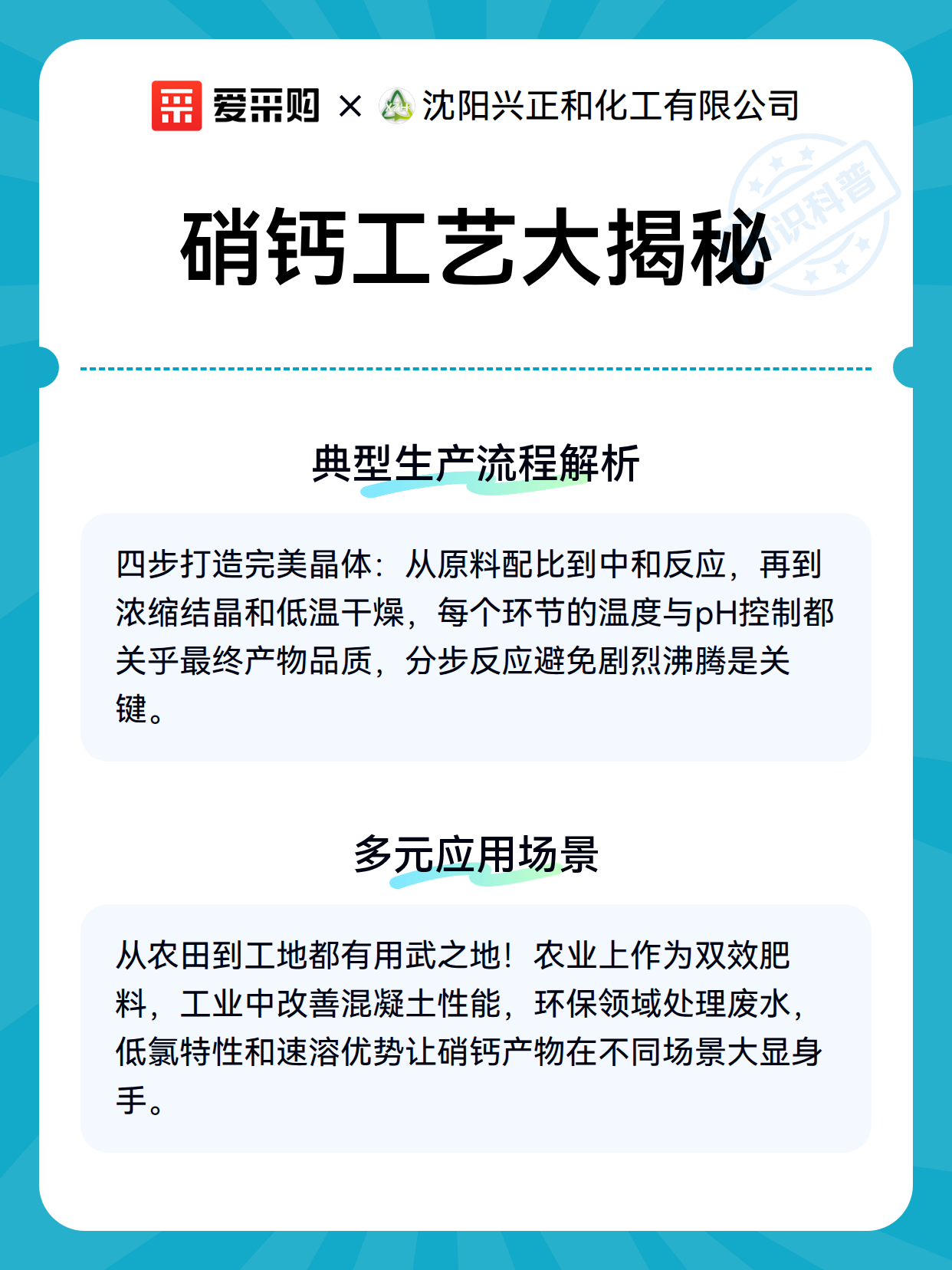 爱采购 × 沈阳兴正和化工有限公司

知识科普

硝钙工艺大揭秘

典型生产流程解析

四步打造完美晶体：从原料配比到中和反应，再到浓缩结晶和低温干燥，每个环节的温度与pH控制都关乎最终产物品质，分步反应避免剧烈沸腾是关键。

多元应用场景

从农田到工地都有用武之地！农业上作为双效肥料，工业中改善混凝土性能，环保领域处理废水，低氯特性和速溶优势让硝钙产物在不同场景大显身手。